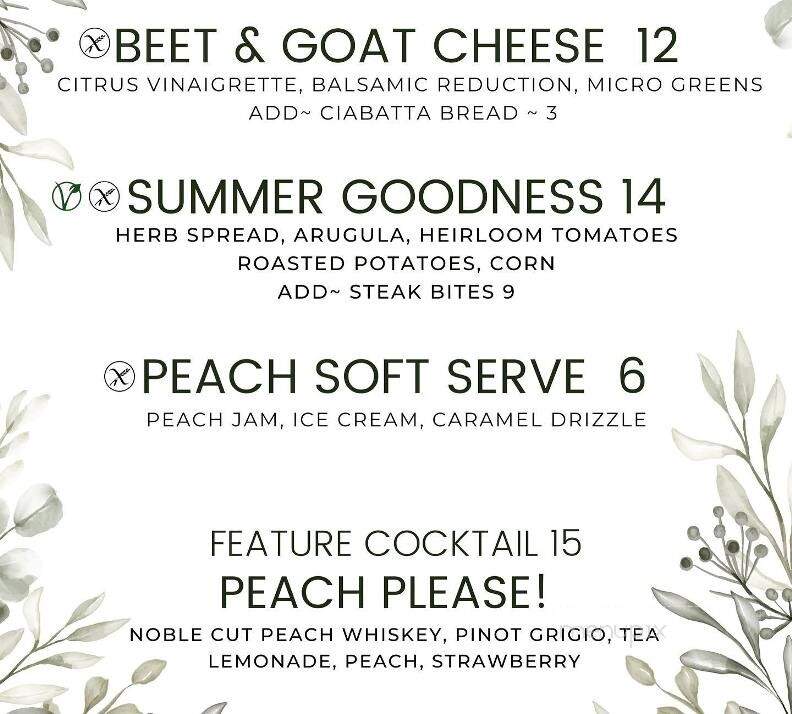 BEET & GOAT CHEESE 12
CITRUS VINAIGRETTE, BALSAMIC REDUCTION, MICRO GREENS
ADD~ CIABATTA BREAD ~ 3

SUMMER GOODNESS 14
HERB SPREAD, ARUGULA, HEIRLOOM TOMATOES
ROASTED POTATOES, CORN
ADD~ STEAK BITES 9

PEACH SOFT SERVE 6
PEACH JAM, ICE CREAM, CARAMEL DRIZZLE

FEATURE COCKTAIL 15
PEACH PLEASE!
NOBLE CUT PEACH WHISKEY, PINOT GRIGIO, TEA
LEMONADE, PEACH, STRAWBERRY